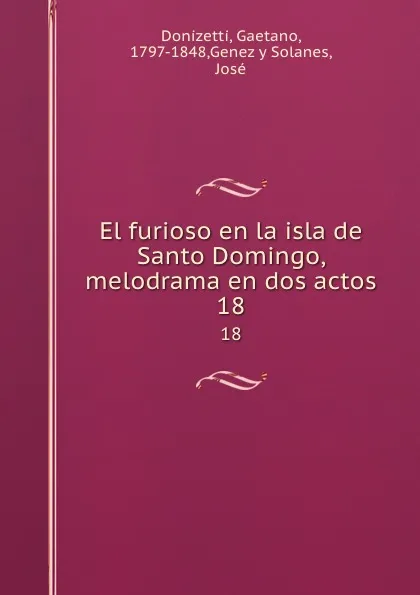 Donizetti, Gaetano, 1797-1848,Genez y Solanes, José

El furioso en la isla de Santo Domingo, melodrama en dos actos 18

18